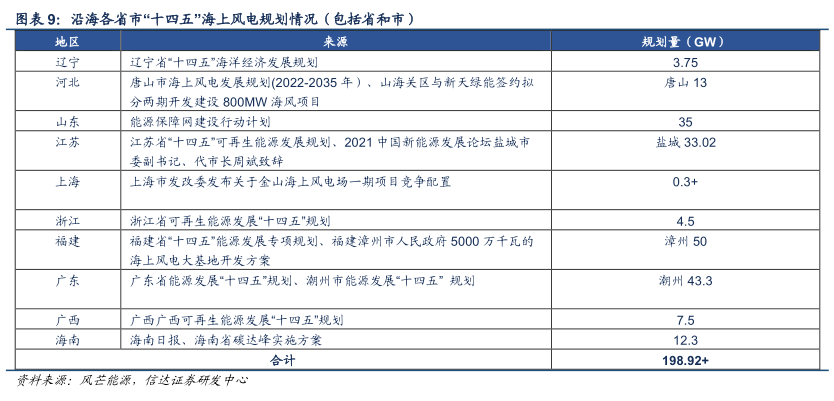 图表 9：沿海各省市“十四五”海上风电规划情况（包括省和市）

| 地区 | 来源 | 规划量（GW） |
|---|---|---|
| 辽宁 | 辽宁省“十四五”海洋经济发展规划 | 3.75 |
| 河北 | 唐山市海上风电发展规划(2022-2035 年)、山海关区与新天绿能签约拟分两期开发建设 800MW 海风项目 | 唐山 13 |
| 山东 | 能源保障网建设行动计划 | 35 |
| 江苏 | 江苏省“十四五”可再生能源发展规划、2021 中国新能源发展论坛盐城市委副书记、代市长周斌致辞 | 盐城 33.02 |
| 上海 | 上海市发改委发布关于金山海上风电场一期项目竞争配置 | 0.3+ |
| 浙江 | 浙江省可再生能源发展“十四五”规划 | 4.5 |
| 福建 | 福建省“十四五”能源发展专项规划、福建漳州市人民政府 5000 万千瓦的海上风电大基地开发方案 | 漳州 50 |
| 广东 | 广东省能源发展“十四五”规划、潮州市能源发展“十四五” 规划 | 潮州 43.3 |
| 广西 | 广西广西可再生能源发展“十四五”规划 | 7.5 |
| 海南 | 海南日报、海南省碳达峰实施方案 | 12.3 |
| 合计 | | 198.92+ |

资料来源：风芒能源，信达证券研发中心